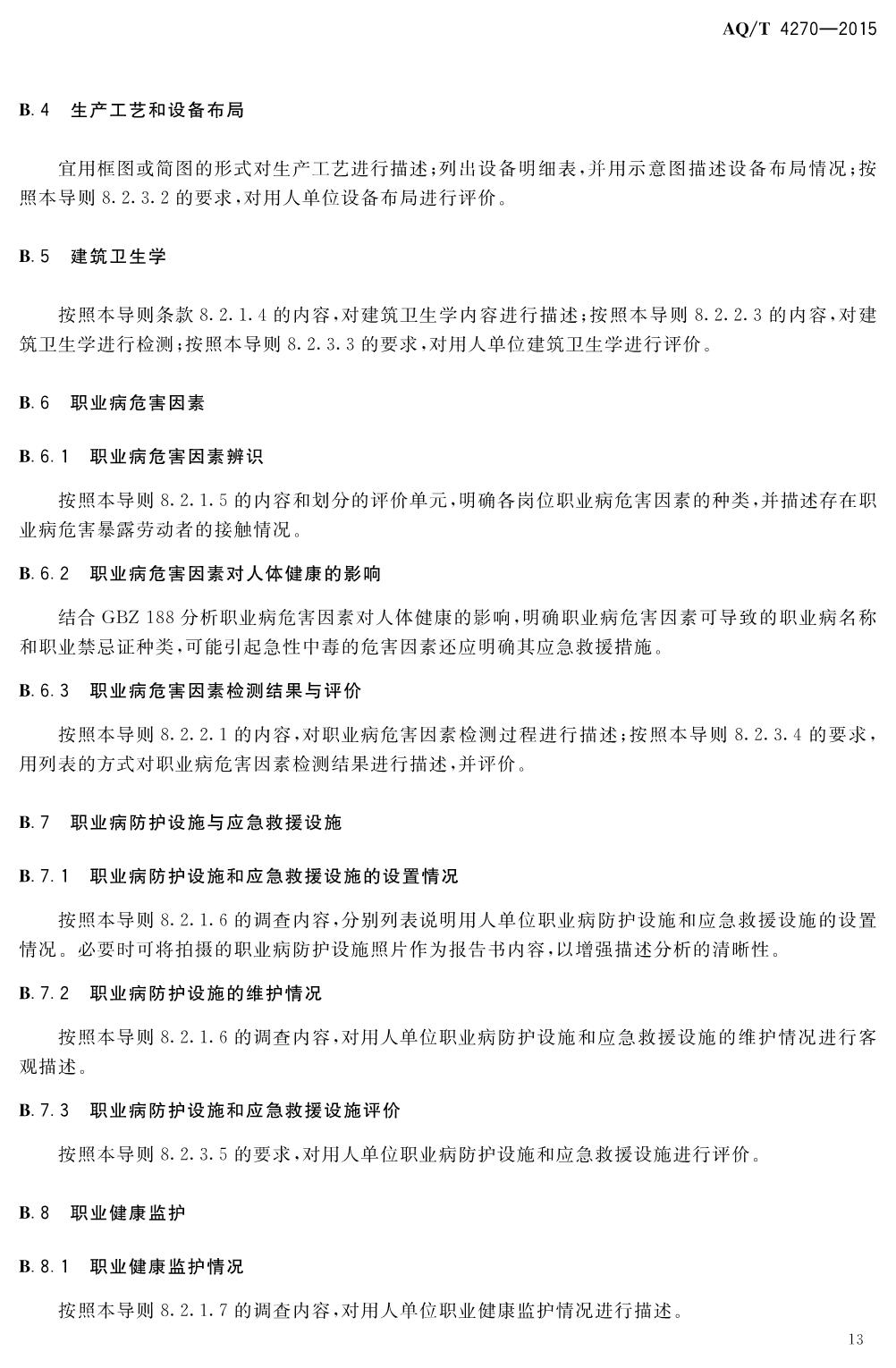 AQ/T 4270—2015

B.4 生产工艺和设备布局

宜用框图或简图的形式对生产工艺进行描述；列出设备明细表，并用示意图描述设备布局情况；按照本导则 8.2.3.2 的要求，对用人单位设备布局进行评价。

B.5 建筑卫生学

按照本导则条款 8.2.1.4 的内容，对建筑卫生学内容进行描述；按照本导则 8.2.2.3 的内容，对建筑卫生学进行检测；按照本导则 8.2.3.3 的要求，对用人单位建筑卫生学进行评价。

B.6 职业病危害因素

B.6.1 职业病危害因素辨识

按照本导则 8.2.1.5 的内容和划分的评价单元，明确各岗位职业病危害因素的种类，并描述存在职业病危害暴露劳动者的接触情况。

B.6.2 职业病危害因素对人体健康的影响

结合 GBZ 188 分析职业病危害因素对人体健康的影响，明确职业病危害因素可导致的职业病名称和职业禁忌证种类，可能引起急性中毒的危害因素还应明确其应急救援措施。

B.6.3 职业病危害因素检测结果与评价

按照本导则 8.2.2.1 的内容，对职业病危害因素检测过程进行描述；按照本导则 8.2.3.4 的要求，用列表的方式对职业病危害因素检测结果进行描述，并评价。

B.7 职业病防护设施与应急救援设施

B.7.1 职业病防护设施和应急救援设施的设置情况

按照本导则 8.2.1.6 的调查内容，分别列表说明用人单位职业病防护设施和应急救援设施的设置情况。必要时可将拍摄的职业病防护设施照片作为报告书内容，以增强描述分析的清晰性。

B.7.2 职业病防护设施的维护情况

按照本导则 8.2.1.6 的调查内容，对用人单位职业病防护设施和应急救援设施的维护情况进行客观描述。

B.7.3 职业病防护设施和应急救援设施评价

按照本导则 8.2.3.5 的要求，对用人单位职业病防护设施和应急救援设施进行评价。

B.8 职业健康监护

B.8.1 职业健康监护情况

按照本导则 8.2.1.7 的调查内容，对用人单位职业健康监护情况进行描述。

13